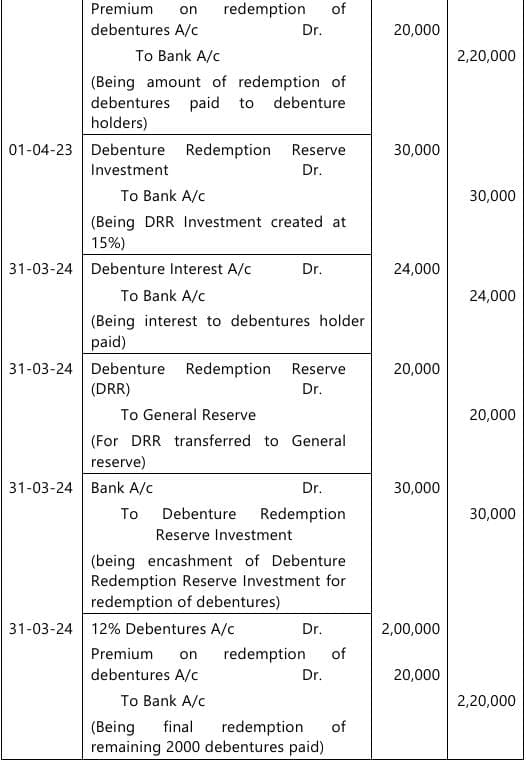 | | | | |
|---|---|---|---|
| | Premium on redemption of debentures A/c Dr. | 20,000 | |
| | To Bank A/c | | 2,20,000 |
| | (Being amount of redemption of debentures paid to debenture holders) | | |
| 01-04-23 | Debenture Redemption Reserve Investment Dr. | 30,000 | |
| | To Bank A/c | | 30,000 |
| | (Being DRR Investment created at 15%) | | |
| 31-03-24 | Debenture Interest A/c Dr. | 24,000 | |
| | To Bank A/c | | 24,000 |
| | (Being interest to debentures holder paid) | | |
| 31-03-24 | Debenture Redemption Reserve (DRR) Dr. | 20,000 | |
| | To General Reserve | | 20,000 |
| | (For DRR transferred to General reserve) | | |
| 31-03-24 | Bank A/c Dr. | 30,000 | |
| | To Debenture Redemption Reserve Investment | | 30,000 |
| | (being encashment of Debenture Redemption Reserve Investment for redemption of debentures) | | |
| 31-03-24 | 12% Debentures A/c Dr. | 2,00,000 | |
| | Premium on redemption of debentures A/c Dr. | 20,000 | |
| | To Bank A/c | | 2,20,000 |
| | (Being final redemption of remaining 2000 debentures paid) | | |